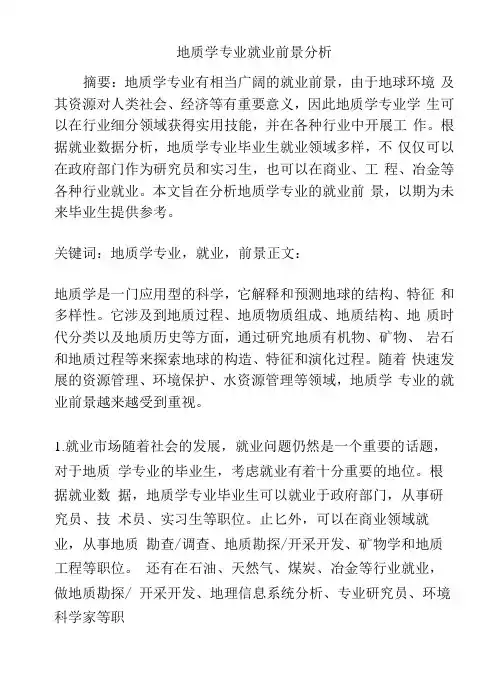 地质学专业就业前景分析

摘要：地质学专业有相当广阔的就业前景，由于地球环境 及其资源对人类社会、经济等有重要意义，因此地质学专业学 生可以在行业细分领域获得实用技能，并在各种行业中开展工 作。根据就业数据分析，地质学专业毕业生就业领域多样，不 仅仅可以在政府部门作为研究员和实习生，也可以在商业、工 程、冶金等各种行业就业。本文旨在分析地质学专业的就业前 景，以期为未来毕业生提供参考。

关键词：地质学专业，就业，前景正文：

地质学是一门应用型的科学，它解释和预测地球的结构、特征 和多样性。它涉及到地质过程、地质物质组成、地质结构、地 质时代分类以及地质历史等方面，通过研究地质有机物、矿物、 岩石和地质过程等来探索地球的构造、特征和演化过程。随着 快速发展的资源管理、环境保护、水资源管理等领域，地质学 专业的就业前景越来越受到重视。

1.就业市场随着社会的发展，就业问题仍然是一个重要的话题，对于地质 学专业的毕业生，考虑就业有着十分重要的地位。根据就业数 据，地质学专业毕业生可以就业于政府部门，从事研究员、技 术员、实习生等职位。止匕外，可以在商业领域就业，从事地质 勘查/调查、地质勘探/开采开发、矿物学和地质工程等职位。 还有在石油、天然气、煤炭、冶金等行业就业，做地质勘探/ 开采开发、地理信息系统分析、专业研究员、环境科学家等职